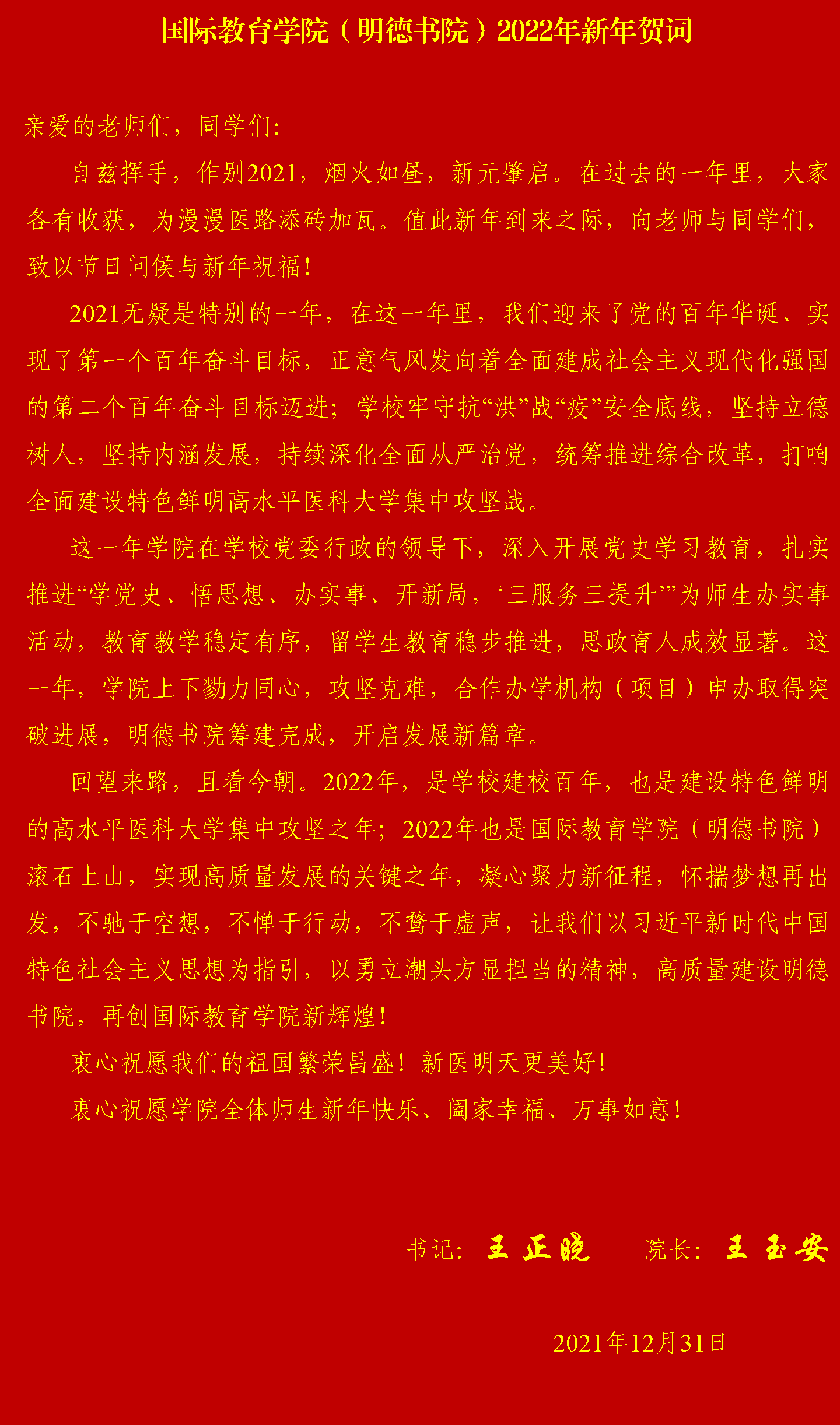 国际教育学院（明德书院）2022年新年贺词

亲爱的老师们，同学们：

自兹挥手，作别2021，烟火如昼，新元肇启。在过去的一年里，大家各有收获，为漫漫医路添砖加瓦。值此新年到来之际，向老师与同学们，致以节日问候与新年祝福！

2021无疑是特别的一年，在这一年里，我们迎来了党的百年华诞、实现了第一个百年奋斗目标，正意气风发向着全面建成社会主义现代化强国的第二个百年奋斗目标迈进；学校牢守抗“洪”战“疫”安全底线，坚持立德树人，坚持内涵发展，持续深化全面从严治党，统筹推进综合改革，打响全面建设特色鲜明高水平医科大学集中攻坚战。

这一年学院在学校党委行政的领导下，深入开展党史学习教育，扎实推进“学党史、悟思想、办实事、开新局，‘三服务三提升’”为师生办实事活动，教育教学稳定有序，留学生教育稳步推进，思政育人成效显著。这一年，学院上下勠力同心，攻坚克难，合作办学机构（项目）申办取得突破进展，明德书院筹建完成，开启发展新篇章。

回望来路，且看今朝。2022年，是学校建校百年，也是建设特色鲜明的高水平医科大学集中攻坚之年；2022年也是国际教育学院（明德书院）滚石上山，实现高质量发展的关键之年，凝心聚力新征程，怀揣梦想再出发，不驰于空想，不惮于行动，不骛于虚声，让我们以习近平新时代中国特色社会主义思想为指引，以勇立潮头方显担当的精神，高质量建设明德书院，再创国际教育学院新辉煌！

衷心祝愿我们的祖国繁荣昌盛！新医明天更美好！

衷心祝愿学院全体师生新年快乐、阖家幸福、万事如意！

书记：王正晓　　院长：王玉安

2021年12月31日